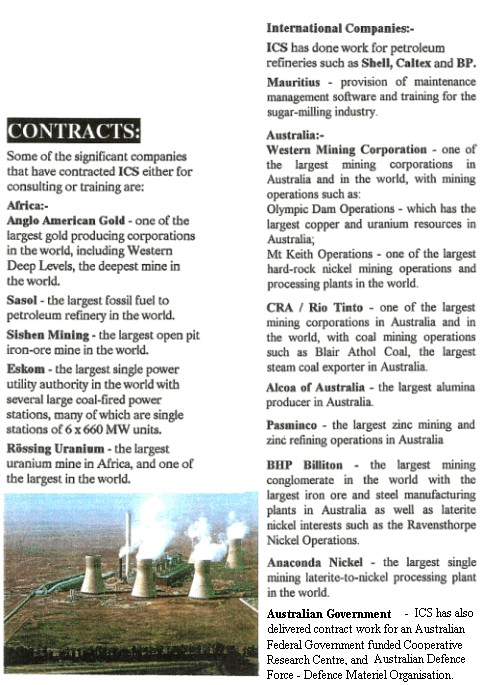 CONTRACTS:

Some of the significant companies that have contracted ICS either for consulting or training are:

Africa:-

Anglo American Gold - one of the largest gold producing corporations in the world, including Western Deep Levels, the deepest mine in the world.

Sasol - the largest fossil fuel to petroleum refinery in the world.

Sishen Mining - the largest open pit iron-ore mine in the world.

Eskom - the largest single power utility authority in the world with several large coal-fired power stations, many of which are single stations of 6 x 660 MW units.

Rössing Uranium - the largest uranium mine in Africa, and one of the largest in the world.

International Companies:-

ICS has done work for petroleum refineries such as Shell, Caltex and BP.

Mauritius - provision of maintenance management software and training for the sugar-milling industry.

Australia:-

Western Mining Corporation - one of the largest mining corporations in Australia and in the world, with mining operations such as:

Olympic Dam Operations - which has the largest copper and uranium resources in Australia;

Mt Keith Operations - one of the largest hard-rock nickel mining operations and processing plants in the world.

CRA / Rio Tinto - one of the largest mining corporations in Australia and in the world, with coal mining operations such as Blair Athol Coal, the largest steam coal exporter in Australia.

Alcoa of Australia - the largest alumina producer in Australia.

Pasminco - the largest zinc mining and zinc refining operations in Australia

BHP Billiton - the largest mining conglomerate in the world with the largest iron ore and steel manufacturing plants in Australia as well as laterite nickel interests such as the Ravensthorpe Nickel Operations.

Anaconda Nickel - the largest single mining laterite-to-nickel processing plant in the world.

Australian Government - ICS has also delivered contract work for an Australian Federal Government funded Cooperative Research Centre, and Australian Defence Force - Defence Materiel Organisation.